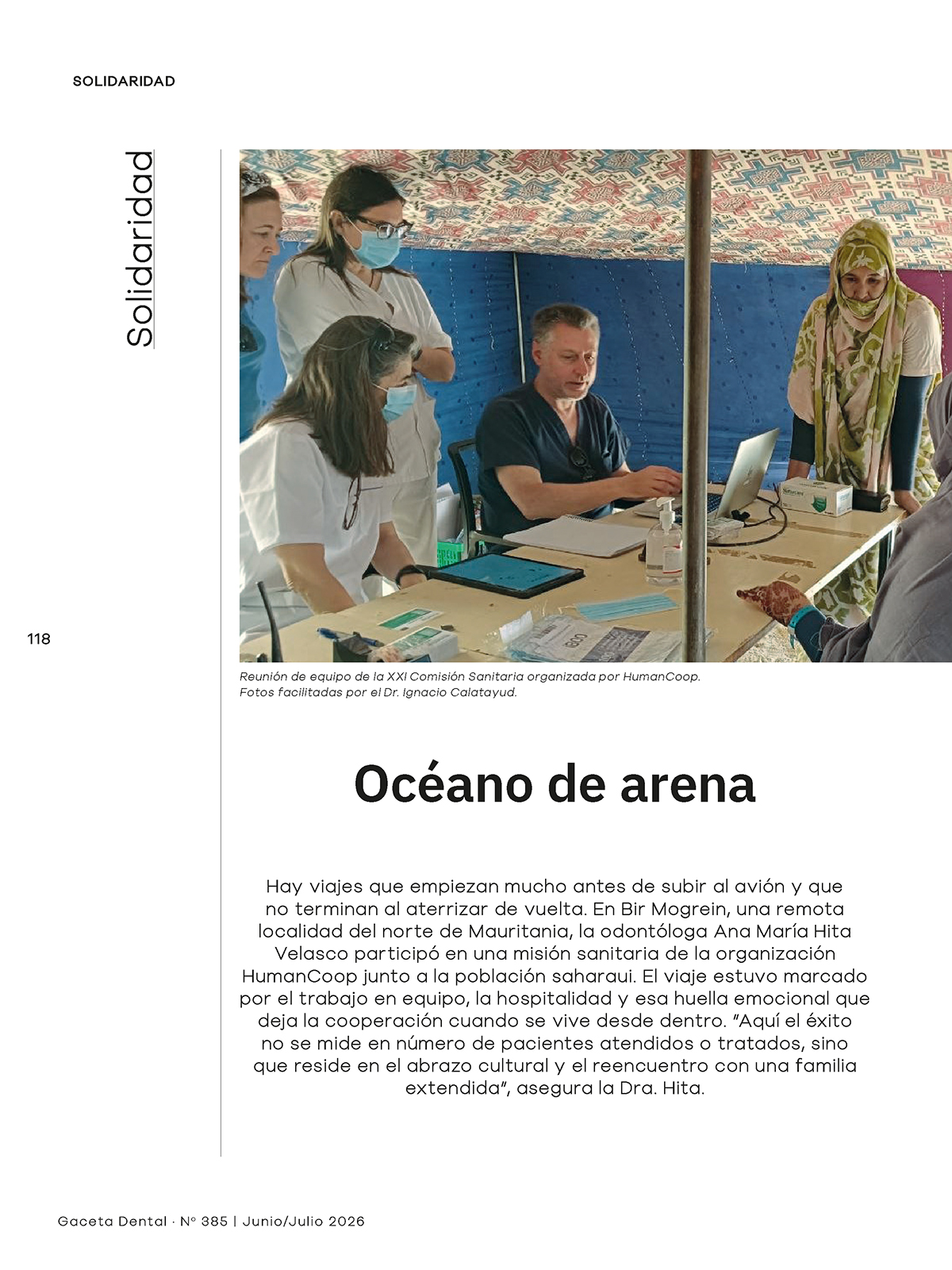 SOLIDARIDAD

Solidaridad

118

Reunión de equipo de la XXI Comisión Sanitaria organizada por HumanCoop.
Fotos facilitadas por el Dr. Ignacio Calatayud.

Océano de arena

Hay viajes que empiezan mucho antes de subir al avión y que no terminan al aterrizar de vuelta. En Bir Mogrein, una remota localidad del norte de Mauritania, la odontóloga Ana María Hita Velasco participó en una misión sanitaria de la organización HumanCoop junto a la población saharaui. El viaje estuvo marcado por el trabajo en equipo, la hospitalidad y esa huella emocional que deja la cooperación cuando se vive desde dentro. "Aquí el éxito no se mide en número de pacientes atendidos o tratados, sino que reside en el abrazo cultural y el reencuentro con una familia extendida", asegura la Dra. Hita.

Gaceta Dental · Nº 385 | Junio/Julio 2026